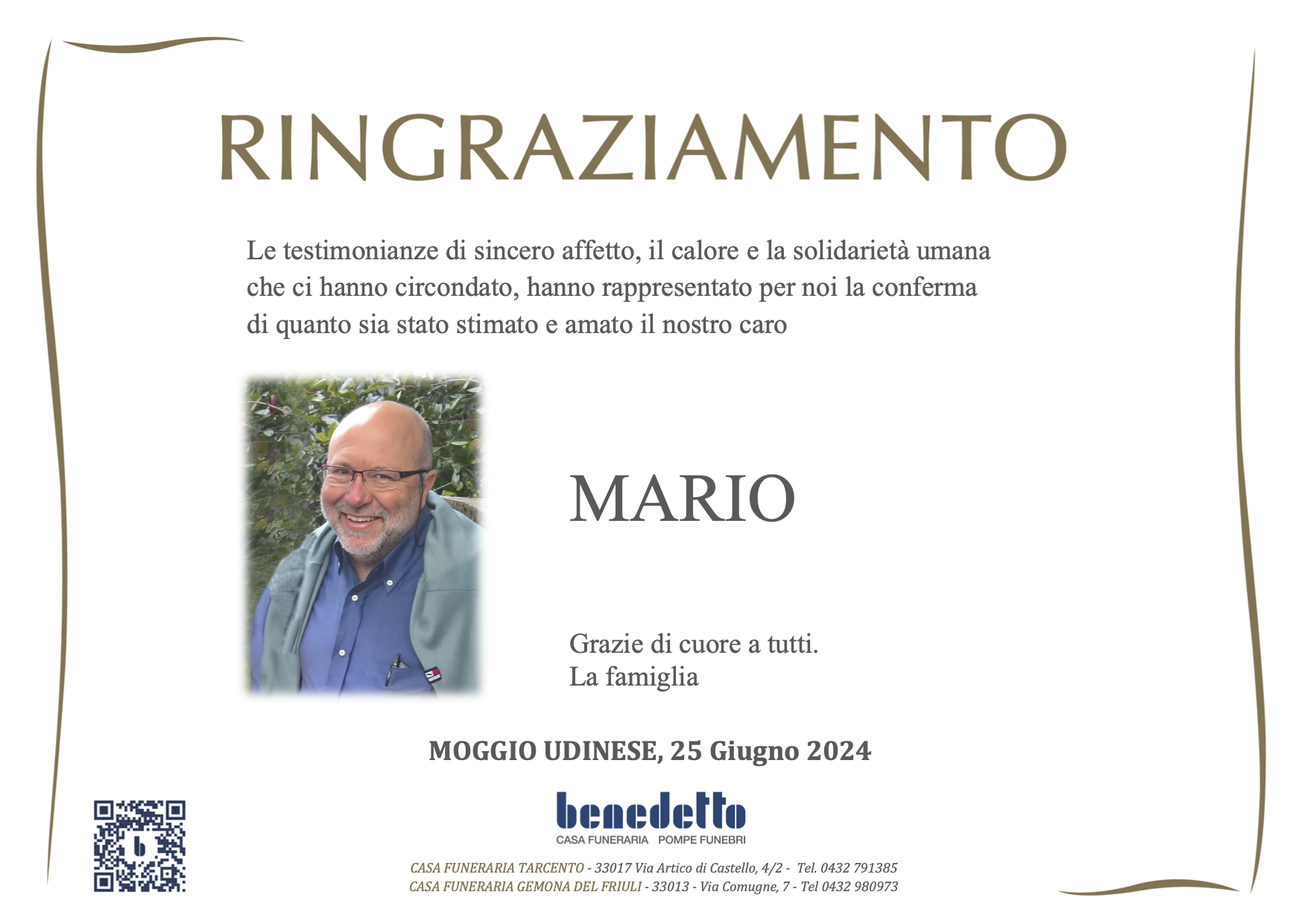 RINGRAZIAMENTO

Le testimonianze di sincero affetto, il calore e la solidarietà umana che ci hanno circondato, hanno rappresentato per noi la conferma di quanto sia stato stimato e amato il nostro caro

MARIO

Grazie di cuore a tutti.
La famiglia

MOGGIO UDINESE, 25 Giugno 2024

benedetto
CASA FUNERARIA POMPE FUNEBRI

CASA FUNERARIA TARCENTO - 33017 Via Artico di Castello, 4/2 - Tel. 0432 791385
CASA FUNERARIA GEMONA DEL FRIULI - 33013 - Via Comugne, 7 - Tel 0432 980973